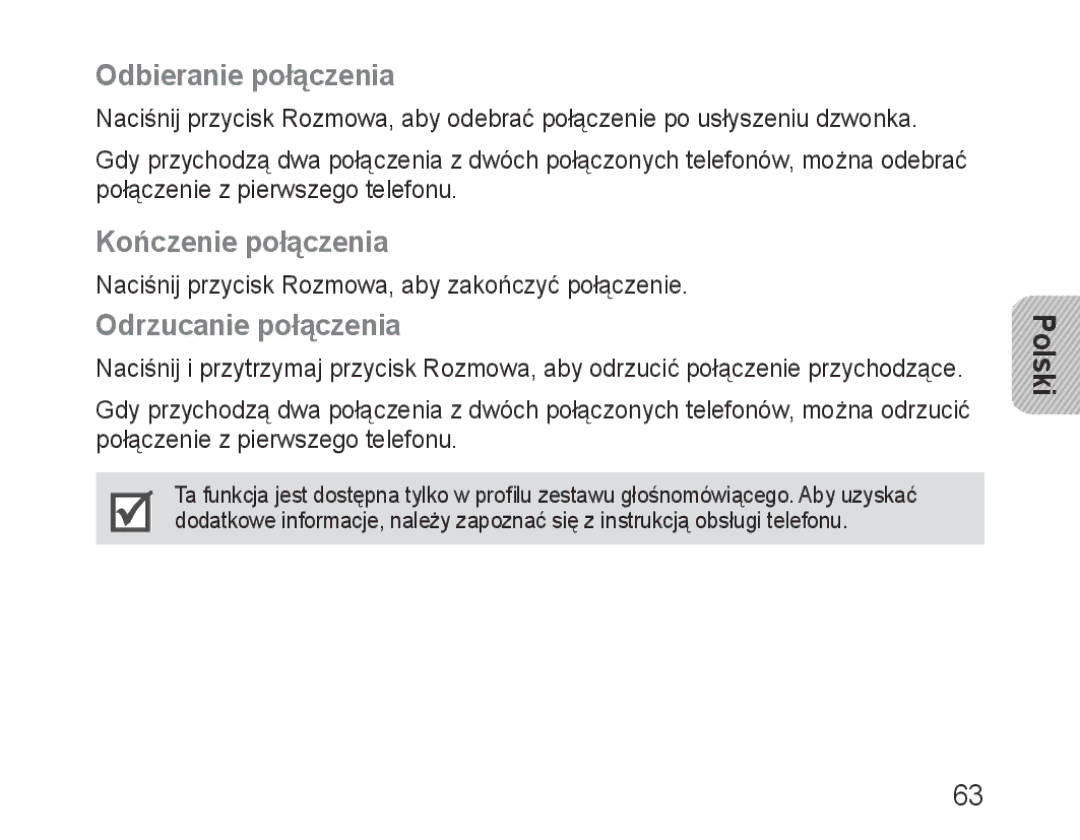 Odbieranie połączenia

Naciśnij przycisk Rozmowa, aby odebrać połączenie po usłyszeniu dzwonka.

Gdy przychodzą dwa połączenia z dwóch połączonych telefonów, można odebrać połączenie z pierwszego telefonu.

Kończenie połączenia

Naciśnij przycisk Rozmowa, aby zakończyć połączenie.

Odrzucanie połączenia

Naciśnij i przytrzymaj przycisk Rozmowa, aby odrzucić połączenie przychodzące.

Gdy przychodzą dwa połączenia z dwóch połączonych telefonów, można odrzucić połączenie z pierwszego telefonu.

Ta funkcja jest dostępna tylko w profilu zestawu głośnomówiącego. Aby uzyskać dodatkowe informacje, należy zapoznać się z instrukcją obsługi telefonu.

Polski

63